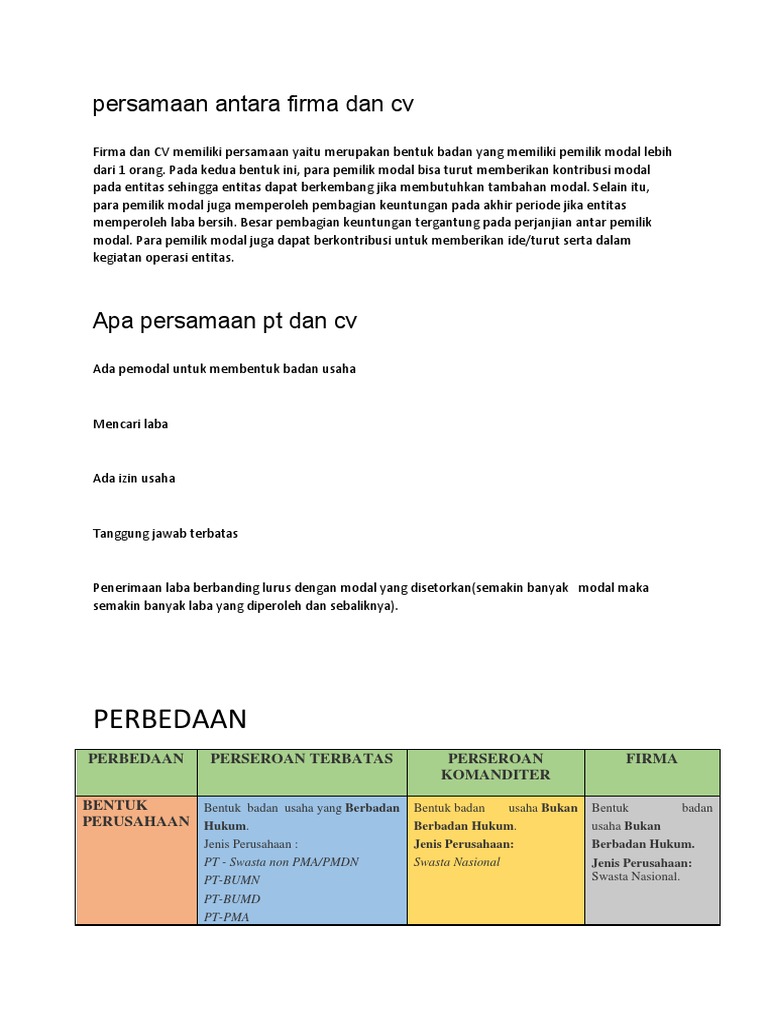 persamaan antara firma dan cv

Firma dan CV memiliki persamaan yaitu merupakan bentuk badan yang memiliki pemilik modal lebih dari 1 orang. Pada kedua bentuk ini, para pemilik modal bisa turut memberikan kontribusi modal pada entitas sehingga entitas dapat berkembang jika membutuhkan tambahan modal. Selain itu, para pemilik modal juga memperoleh pembagian keuntungan pada akhir periode jika entitas memperoleh laba bersih. Besar pembagian keuntungan tergantung pada perjanjian antar pemilik modal. Para pemilik modal juga dapat berkontribusi untuk memberikan ide/turut serta dalam kegiatan operasi entitas.

Apa persamaan pt dan cv

Ada pemodal untuk membentuk badan usaha

Mencari laba

Ada izin usaha

Tanggung jawab terbatas

Penerimaan laba berbanding lurus dengan modal yang disetorkan(semakin banyak modal maka semakin banyak laba yang diperoleh dan sebaliknya).

PERBEDAAN

| PERBEDAAN | PERSEROAN TERBATAS | PERSEROAN KOMANDITER | FIRMA |
|---|---|---|---|
| BENTUK PERUSAHAAN | Bentuk badan usaha yang Berbadan Hukum. Jenis Perusahaan : PT - Swasta non PMA/PMDN PT-BUMN PT-BUMD PT-PMA | Bentuk badan usaha Bukan Berbadan Hukum. Jenis Perusahaan: Swasta Nasional | Bentuk badan usaha Bukan Berbadan Hukum. Jenis Perusahaan: Swasta Nasional. |